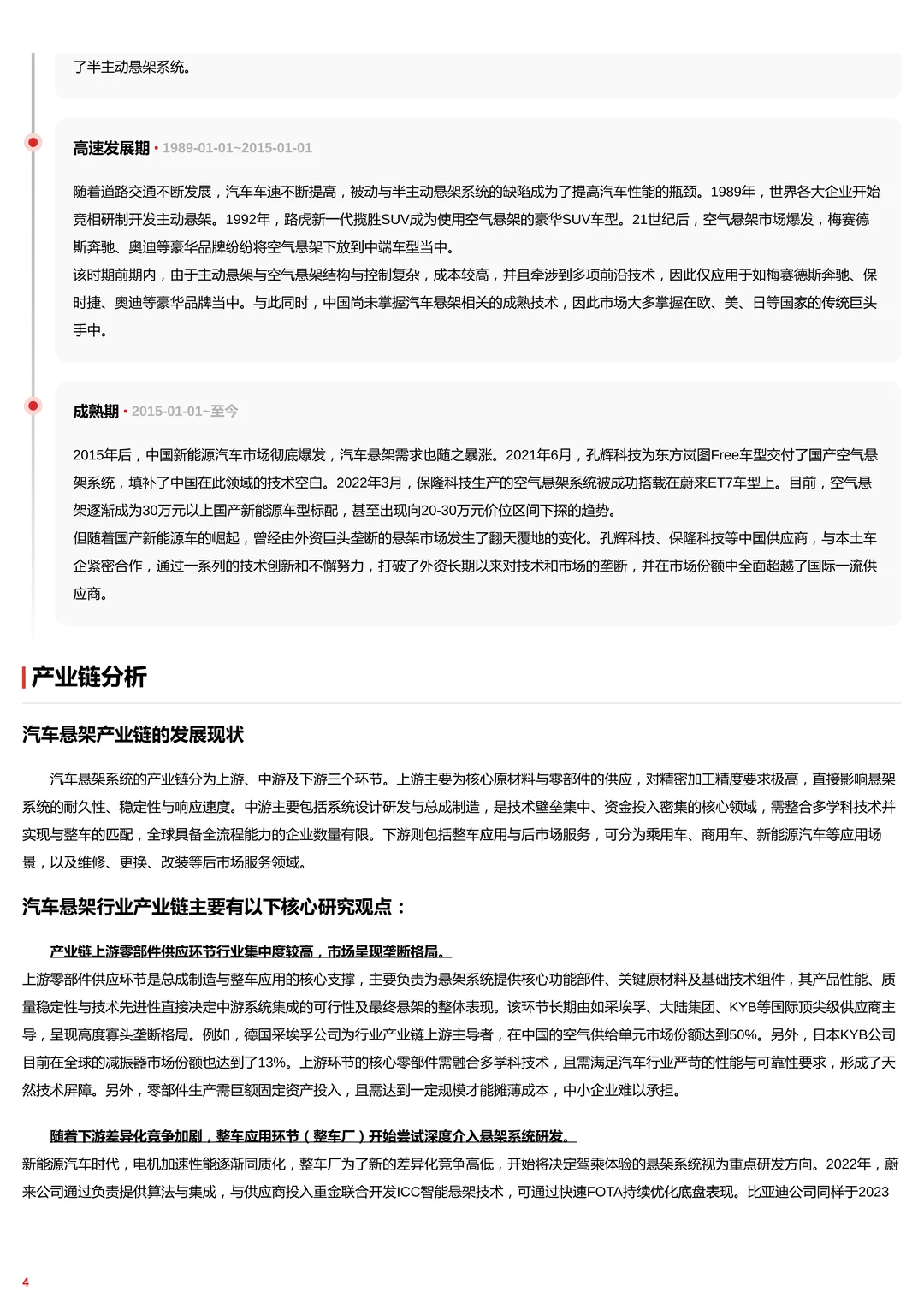 了半主动悬架系统。

高速发展期 • 1989-01-01~2015-01-01

随着道路交通不断发展，汽车车速不断提高，被动与半主动悬架系统的缺陷成为了提高汽车性能的瓶颈。1989年，世界各大企业开始竞相研制开发主动悬架。1992年，路虎新一代揽胜SUV成为使用空气悬架的豪华SUV车型。21世纪后，空气悬架市场爆发，梅赛德斯奔驰、奥迪等豪华品牌纷纷将空气悬架下放到中端车型当中。
该时期前期内，由于主动悬架与空气悬架结构与控制复杂，成本较高，并且牵涉到多项前沿技术，因此仅应用于如梅赛德斯奔驰、保时捷、奥迪等豪华品牌当中。与此同时，中国尚未掌握汽车悬架相关的成熟技术，因此市场大多掌握在欧、美、日等国家的传统巨头手中。

成熟期 • 2015-01-01~至今

2015年后，中国新能源汽车市场彻底爆发，汽车悬架需求也随之暴涨。2021年6月，孔辉科技为东方岚图Free车型交付了国产空气悬架系统，填补了中国在此领域的技术空白。2022年3月，保隆科技生产的空气悬架系统被成功搭载在蔚来ET7车型上。目前，空气悬架逐渐成为30万元以上国产新能源车型标配，甚至出现向20-30万元价位区间下探的趋势。
但随着国产新能源车的崛起，曾经由外资巨头垄断的悬架市场发生了翻天覆地的变化。孔辉科技、保隆科技等中国供应商，与本土车企紧密合作，通过一系列的技术创新和不懈努力，打破了外资长期以来对技术和市场的垄断，并在市场份额中全面超越了国际一流供应商。

产业链分析

汽车悬架产业链的发展现状

汽车悬架系统的产业链分为上游、中游及下游三个环节。上游主要为核心原材料与零部件的供应，对精密加工精度要求极高，直接影响悬架系统的耐久性、稳定性与响应速度。中游主要包括系统设计研发与总成制造，是技术壁垒集中、资金投入密集的核心领域，需整合多学科技术并实现与整车的匹配，全球具备全流程能力的企业数量有限。下游则包括整车应用与后市场服务，可分为乘用车、商用车、新能源汽车等应用场景，以及维修、更换、改装等后市场服务领域。

汽车悬架行业产业链主要有以下核心研究观点：

产业链上游零部件供应环节行业集中度较高，市场呈现垄断格局。
上游零部件供应环节是总成制造与整车应用的核心支撑，主要负责为悬架系统提供核心功能部件、关键原材料及基础技术组件，其产品性能、质量稳定性与技术先进性直接决定中游系统集成的可行性及最终悬架的整体表现。该环节长期由如采埃孚、大陆集团、KYB等国际顶尖级供应商主导，呈现高度寡头垄断格局。例如，德国采埃孚公司为行业产业链上游主导者，在中国的空气供给单元市场份额达到50%。另外，日本KYB公司目前在全球的减振器市场份额也达到了13%。上游环节的核心零部件需融合多学科技术，且需满足汽车行业严苛的性能与可靠性要求，形成了天然技术屏障。另外，零部件生产需巨额固定资产投入，且需达到一定规模才能摊薄成本，中小企业难以承担。

随着下游差异化竞争加剧，整车应用环节（整车厂）开始尝试深度介入悬架系统研发。
新能源汽车时代，电机加速性能逐渐同质化，整车厂为了新的差异化竞争高低，开始将决定驾乘体验的悬架系统视为重点研发方向。2022年，蔚来公司通过负责提供算法与集成，与供应商投入重金联合开发ICC智能悬架技术，可通过快速FOTA持续优化底盘表现。比亚迪公司同样于2023

4